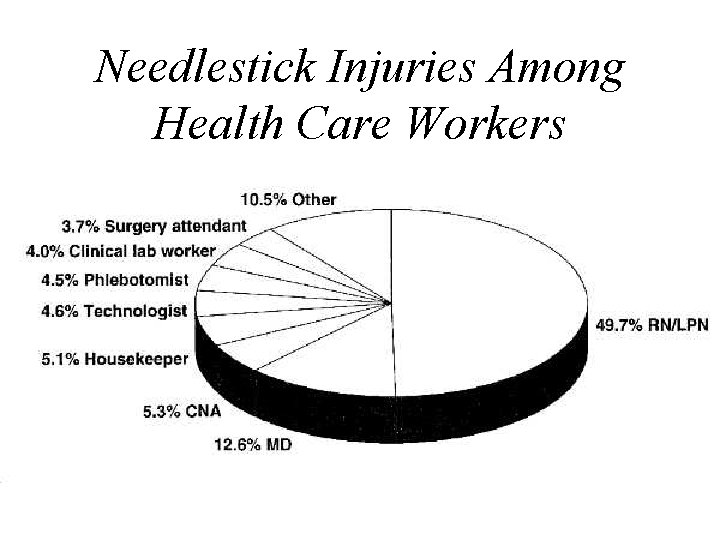 Needlestick Injuries Among Health Care Workers

10.5% Other
3.7% Surgery attendant
4.0% Clinical lab worker
4.5% Phlebotomist
4.6% Technologist
5.1% Housekeeper
5.3% CNA
12.6% MD
49.7% RN/LPN